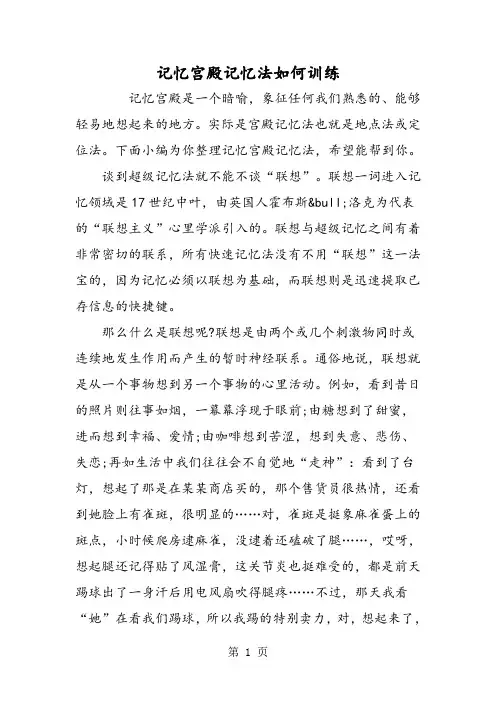 记忆宫殿记忆法如何训练

记忆宫殿是一个暗喻，象征任何我们熟悉的、能够轻易地想起来的地方。实际是宫殿记忆法也就是地点法或定位法。下面小编为你整理记忆宫殿记忆法，希望能帮到你。

谈到超级记忆法就不能不谈“联想”。联想一词进入记忆领域是17世纪中叶，由英国人霍布斯&bull;洛克为代表的“联想主义”心里学派引入的。联想与超级记忆之间有着非常密切的联系，所有快速记忆法没有不用“联想”这一法宝的，因为记忆必须以联想为基础，而联想则是迅速提取已存信息的快捷键。

那么什么是联想呢?联想是由两个或几个刺激物同时或连续地发生作用而产生的暂时神经联系。通俗地说，联想就是从一个事物想到另一个事物的心里活动。例如，看到昔日的照片则往事如烟，一幕幕浮现于眼前;由糖想到了甜蜜，进而想到幸福、爱情;由咖啡想到苦涩，想到失意、悲伤、失恋;再如生活中我们往往会不自觉地“走神”：看到了台灯，想起了那是在某某商店买的，那个售货员很热情，还看到她脸上有雀斑，很明显的……对，雀斑是挺象麻雀蛋上的斑点，小时候爬房逮麻雀，没逮着还磕破了腿……，哎呀，想起腿还记得贴了风湿膏，这关节炎也挺难受的，都是前天踢球出了一身汗后用电风扇吹得腿疼……不过，那天我看“她”在看我们踢球，所以我踢的特别卖力，对，想起来了，

第 1 页